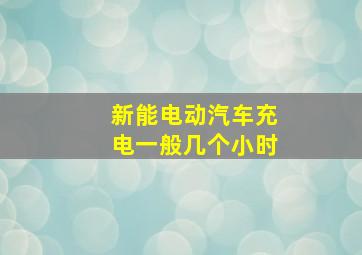 新能电动汽车充电一般几个小时